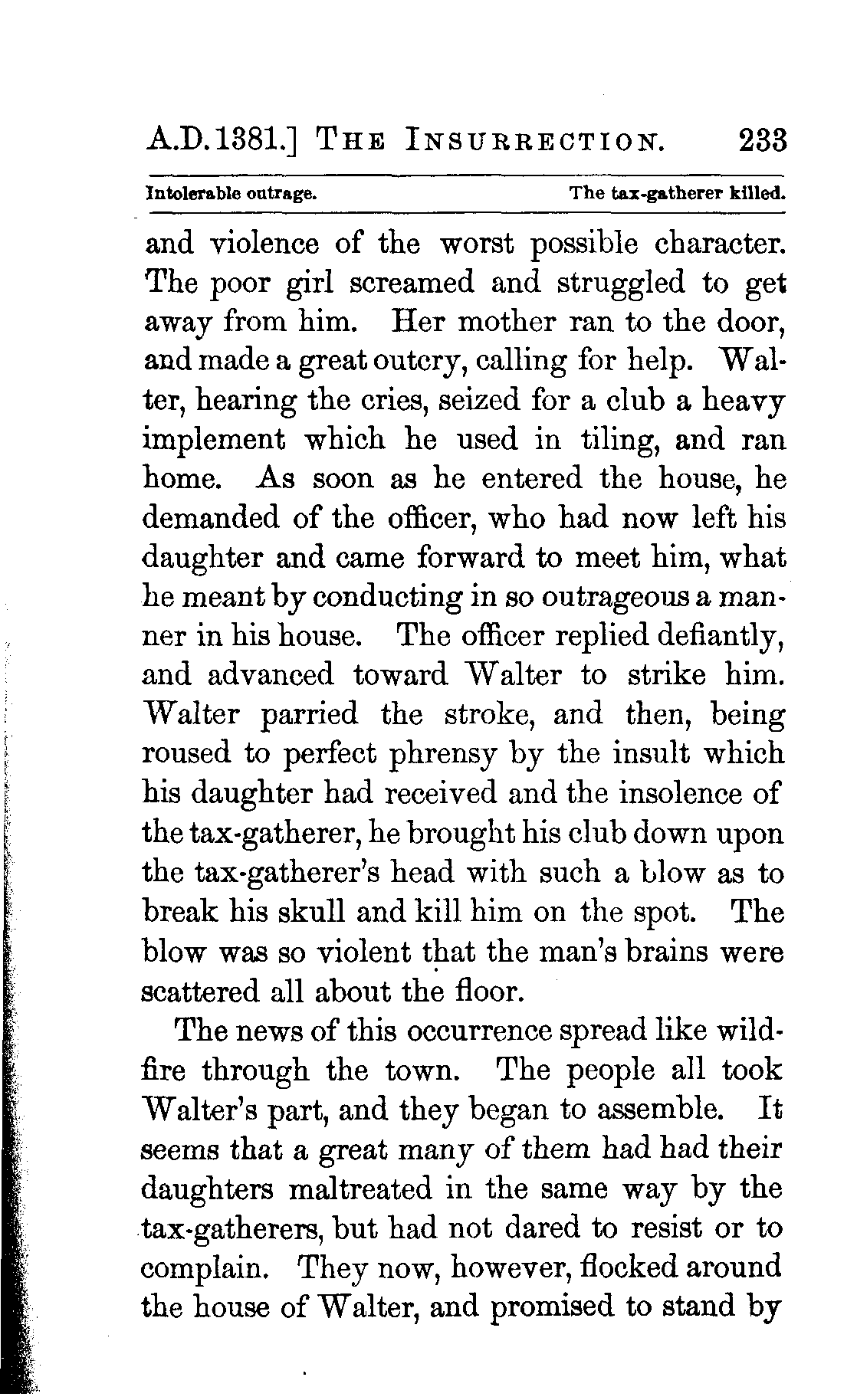 A.D. 1381.] THE INSURRECTION. 233

Intolerable outrage. The tax-gatherer killed.

and violence of the worst possible character. The poor girl screamed and struggled to get away from him. Her mother ran to the door, and made a great outcry, calling for help. Walter, hearing the cries, seized for a club a heavy implement which he used in tiling, and ran home. As soon as he entered the house, he demanded of the officer, who had now left his daughter and came forward to meet him, what he meant by conducting in so outrageous a manner in his house. The officer replied defiantly, and advanced toward Walter to strike him. Walter parried the stroke, and then, being roused to perfect phrensy by the insult which his daughter had received and the insolence of the tax-gatherer, he brought his club down upon the tax-gatherer's head with such a blow as to break his skull and kill him on the spot. The blow was so violent that the man's brains were scattered all about the floor.

The news of this occurrence spread like wildfire through the town. The people all took Walter's part, and they began to assemble. It seems that a great many of them had had their daughters maltreated in the same way by the tax-gatherers, but had not dared to resist or to complain. They now, however, flocked around the house of Walter, and promised to stand by